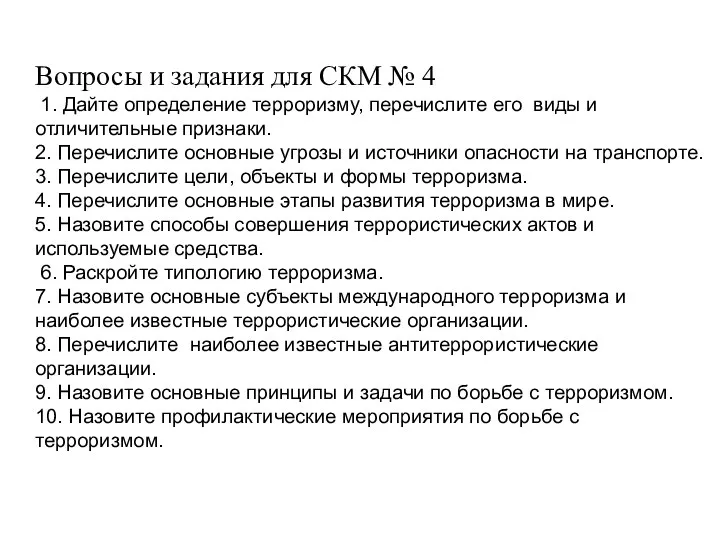 Вопросы и задания для СКМ № 4
1. Дайте определение терроризму, перечислите его виды и отличительные признаки.
2. Перечислите основные угрозы и источники опасности на транспорте.
3. Перечислите цели, объекты и формы терроризма.
4. Перечислите основные этапы развития терроризма в мире.
5. Назовите способы совершения террористических актов и используемые средства.
6. Раскройте типологию терроризма.
7. Назовите основные субъекты международного терроризма и наиболее известные террористические организации.
8. Перечислите наиболее известные антитеррористические организации.
9. Назовите основные принципы и задачи по борьбе с терроризмом.
10. Назовите профилактические мероприятия по борьбе с терроризмом.